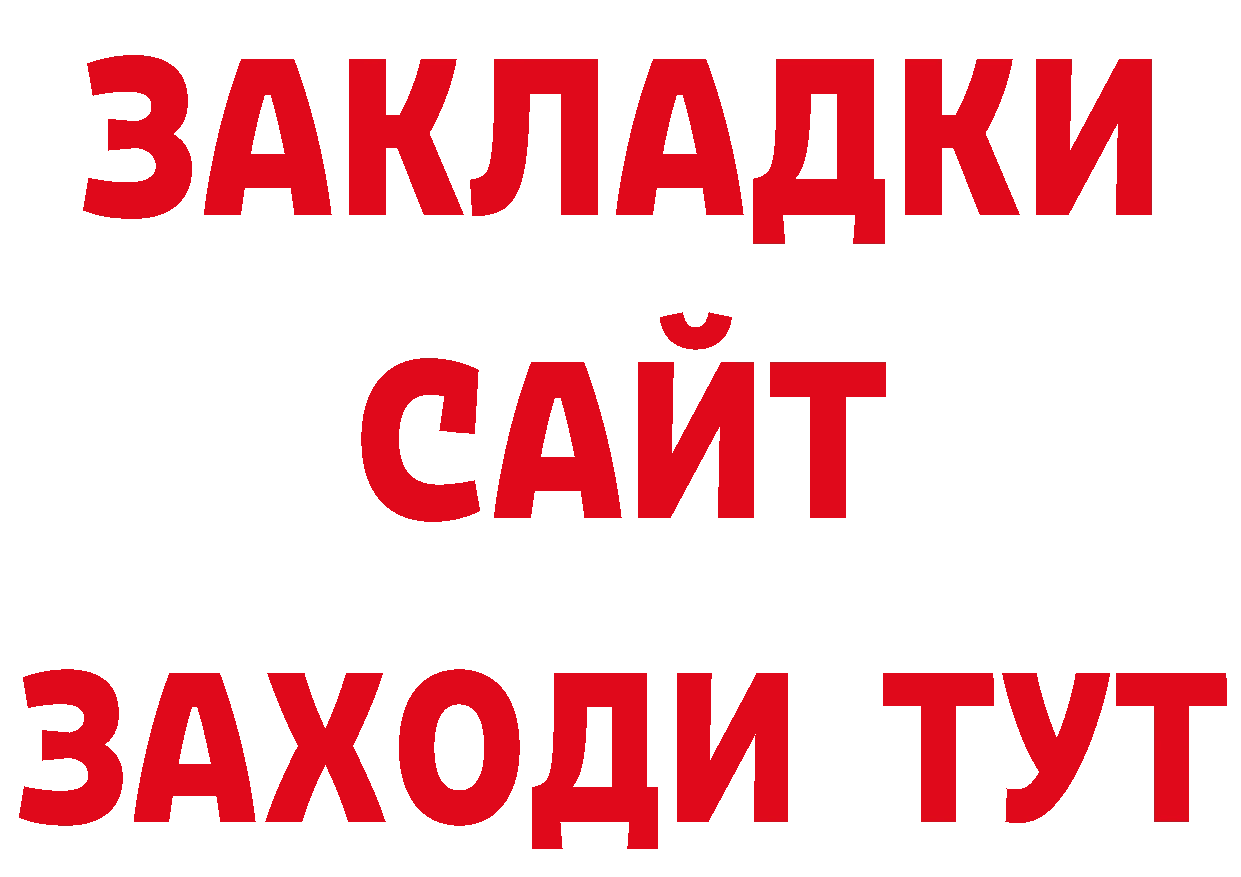 ЗАКЛАДКИ
САЙТ
ЗАХОДИ ТУТ